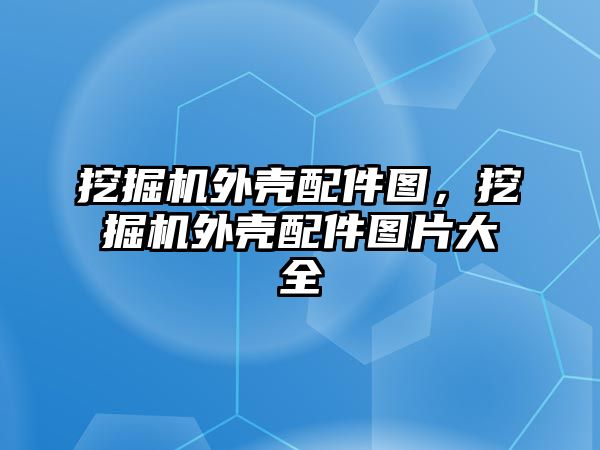 挖掘机外壳配件图，挖掘机外壳配件图片大全